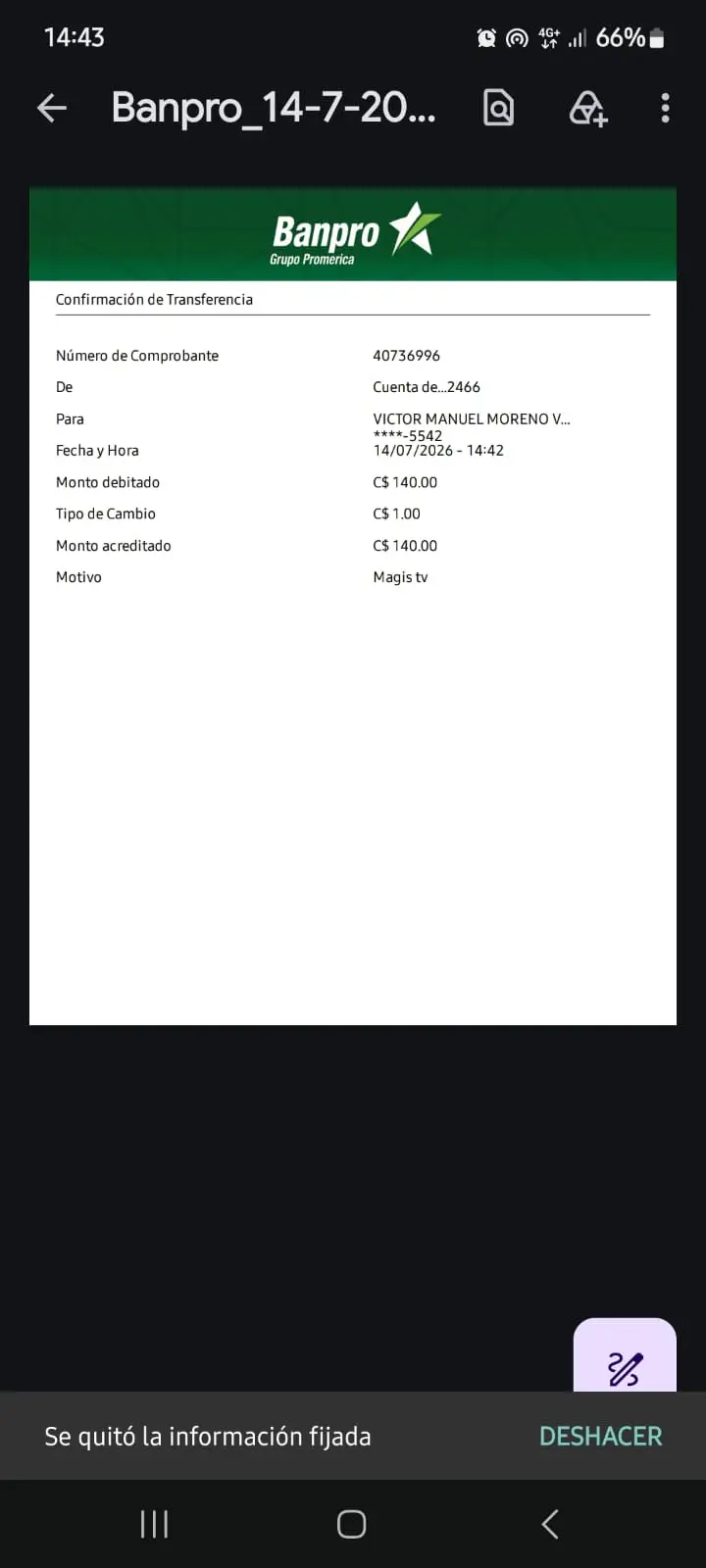 14:43 4G+ 66%

Banpro_14-7-20...

Banpro
Grupo Promerica

Confirmación de Transferencia

| | |
|---|---|
| Número de Comprobante | 40736996 |
| De | Cuenta de...2466 |
| Para | VICTOR MANUEL MORENO V... ****-5542 |
| Fecha y Hora | 14/07/2026 - 14:42 |
| Monto debitado | C$ 140.00 |
| Tipo de Cambio | C$ 1.00 |
| Monto acreditado | C$ 140.00 |
| Motivo | Magis tv |

Se quitó la información fijada DESHACER